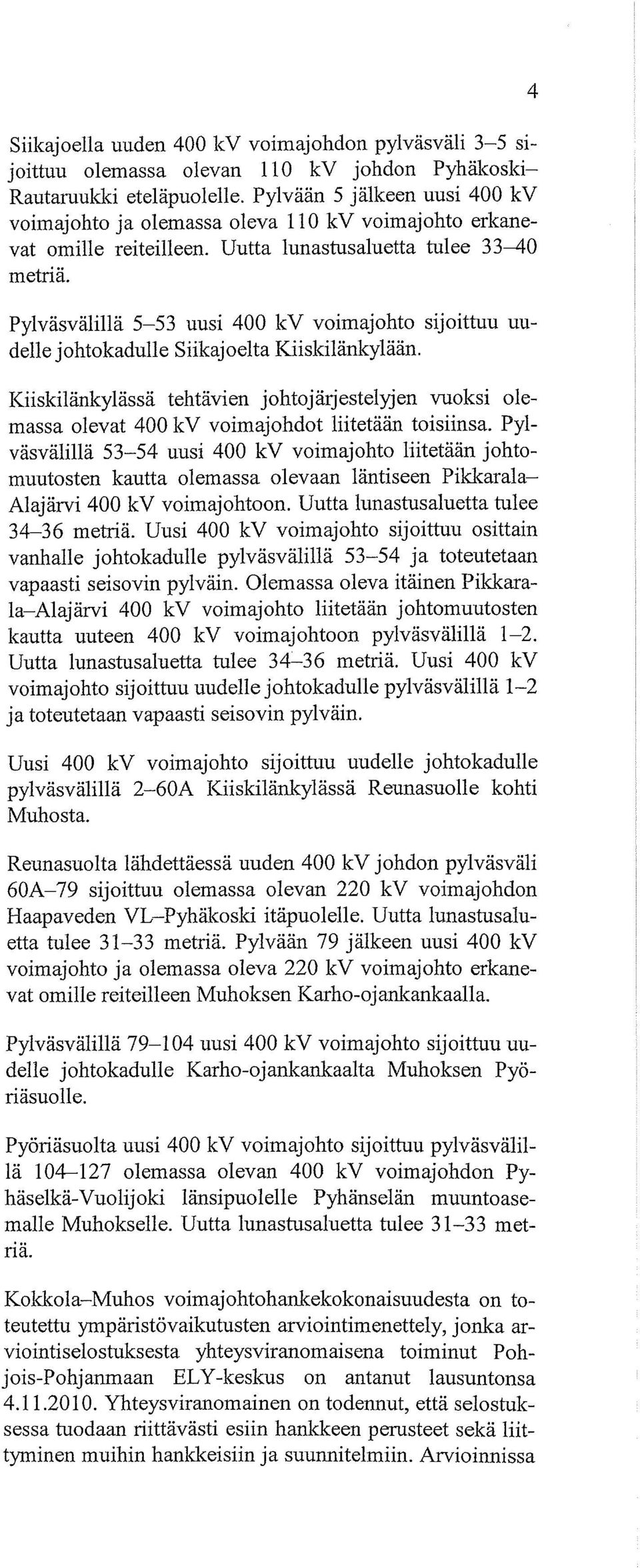 4

Siikajoella uuden 400 kV voimajohdon pylväsväli 3–5 sijoittuu olemassa olevan 110 kV johdon Pyhäkoski–Rautaruukki eteläpuolelle. Pylvään 5 jälkeen uusi 400 kV voimajohto ja olemassa oleva 110 kV voimajohto erkanevat omille reiteilleen. Uutta lunastusaluetta tulee 33–40 metriä.

Pylväsvälillä 5–53 uusi 400 kV voimajohto sijoittuu uudelle johtokadulle Siikajoelta Kiiskilänkylään.

Kiiskilänkylässä tehtävien johtojärjestelyjen vuoksi olemassa olevat 400 kV voimajohdot liitetään toisiinsa. Pylväsvälillä 53–54 uusi 400 kV voimajohto liitetään johtomuutosten kautta olemassa olevaan läntiseen Pikkarala–Alajärvi 400 kV voimajohtoon. Uutta lunastusaluetta tulee 34–36 metriä. Uusi 400 kV voimajohto sijoittuu osittain vanhalle johtokadulle pylväsvälillä 53–54 ja toteutetaan vapaasti seisovin pylväin. Olemassa oleva itäinen Pikkarala–Alajärvi 400 kV voimajohto liitetään johtomuutosten kautta uuteen 400 kV voimajohtoon pylväsvälillä 1–2. Uutta lunastusaluetta tulee 34–36 metriä. Uusi 400 kV voimajohto sijoittuu uudelle johtokadulle pylväsvälillä 1–2 ja toteutetaan vapaasti seisovin pylväin.

Uusi 400 kV voimajohto sijoittuu uudelle johtokadulle pylväsvälillä 2–60A Kiiskilänkylässä Reunasuolle kohti Muhosta.

Reunasuolta lähdettäessä uuden 400 kV johdon pylväsväli 60A–79 sijoittuu olemassa olevan 220 kV voimajohdon Haapaveden VL–Pyhäkoski itäpuolelle. Uutta lunastusaluetta tulee 31–33 metriä. Pylvään 79 jälkeen uusi 400 kV voimajohto ja olemassa oleva 220 kV voimajohto erkanevat omille reiteilleen Muhoksen Karho-ojankankaalla.

Pylväsvälillä 79–104 uusi 400 kV voimajohto sijoittuu uudelle johtokadulle Karho-ojankankaalta Muhoksen Pyöriäsuolle.

Pyöriäsuolta uusi 400 kV voimajohto sijoittuu pylväsvälillä 104–127 olemassa olevan 400 kV voimajohdon Pyhäselkä-Vuolijoki länsipuolelle Pyhänselän muuntoasemalle Muhokselle. Uutta lunastusaluetta tulee 31–33 metriä.

Kokkola–Muhos voimajohtohankekokonaisuudesta on toteutettu ympäristövaikutusten arviointimenettely, jonka arviointiselostuksesta yhteysviranomaisena toiminut Pohjois-Pohjanmaan ELY-keskus on antanut lausuntonsa 4.11.2010. Yhteysviranomainen on todennut, että selostuksessa tuodaan riittävästi esiin hankkeen perusteet sekä liittyminen muihin hankkeisiin ja suunnitelmiin. Arvioinnissa